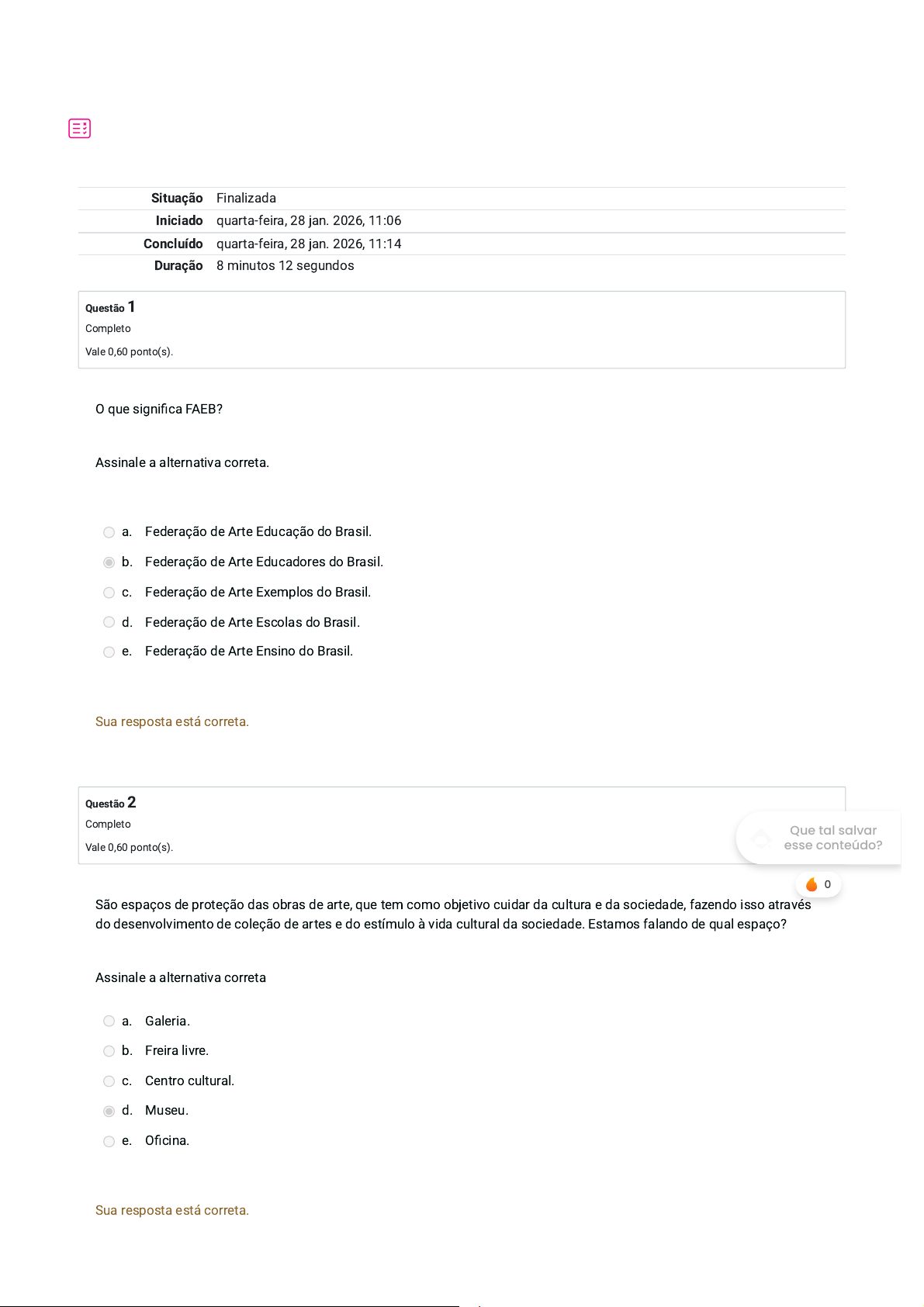 | Situação | Finalizada |
|---|---|
| Iniciado | quarta-feira, 28 jan. 2026, 11:06 |
| Concluído | quarta-feira, 28 jan. 2026, 11:14 |
| Duração | 8 minutos 12 segundos |

Questão 1
Completo
Vale 0,60 ponto(s).

O que significa FAEB?

Assinale a alternativa correta.

a. Federação de Arte Educação do Brasil.
b. Federação de Arte Educadores do Brasil.
c. Federação de Arte Exemplos do Brasil.
d. Federação de Arte Escolas do Brasil.
e. Federação de Arte Ensino do Brasil.

Sua resposta está correta.

Questão 2
Completo
Vale 0,60 ponto(s).

Que tal salvar esse conteúdo?

0

São espaços de proteção das obras de arte, que tem como objetivo cuidar da cultura e da sociedade, fazendo isso através do desenvolvimento de coleção de artes e do estímulo à vida cultural da sociedade. Estamos falando de qual espaço?

Assinale a alternativa correta

a. Galeria.
b. Freira livre.
c. Centro cultural.
d. Museu.
e. Oficina.

Sua resposta está correta.